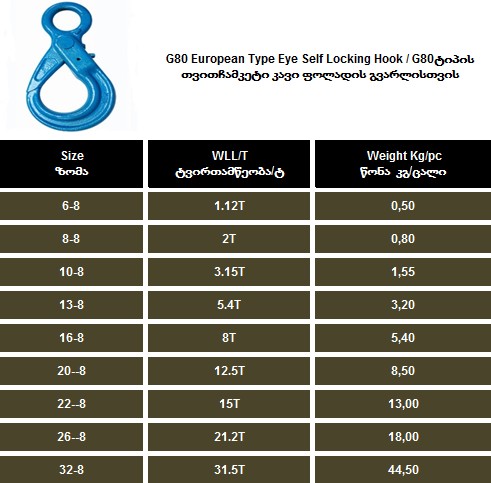 G80 European Type Eye Self Locking Hook / G80ტიპის თვითჩამკეტი კავი ფოლადის გვარლისთვის

| Size ზომა | WLL/T ტვირთამწეობა/ტ | Weight Kg/pc წონა კგ/ცალი |
|---|---|---|
| 6-8 | 1.12T | 0,50 |
| 8-8 | 2T | 0,80 |
| 10-8 | 3.15T | 1,55 |
| 13-8 | 5.4T | 3,20 |
| 16-8 | 8T | 5,40 |
| 20--8 | 12.5T | 8,50 |
| 22--8 | 15T | 13,00 |
| 26--8 | 21.2T | 18,00 |
| 32-8 | 31.5T | 44,50 |